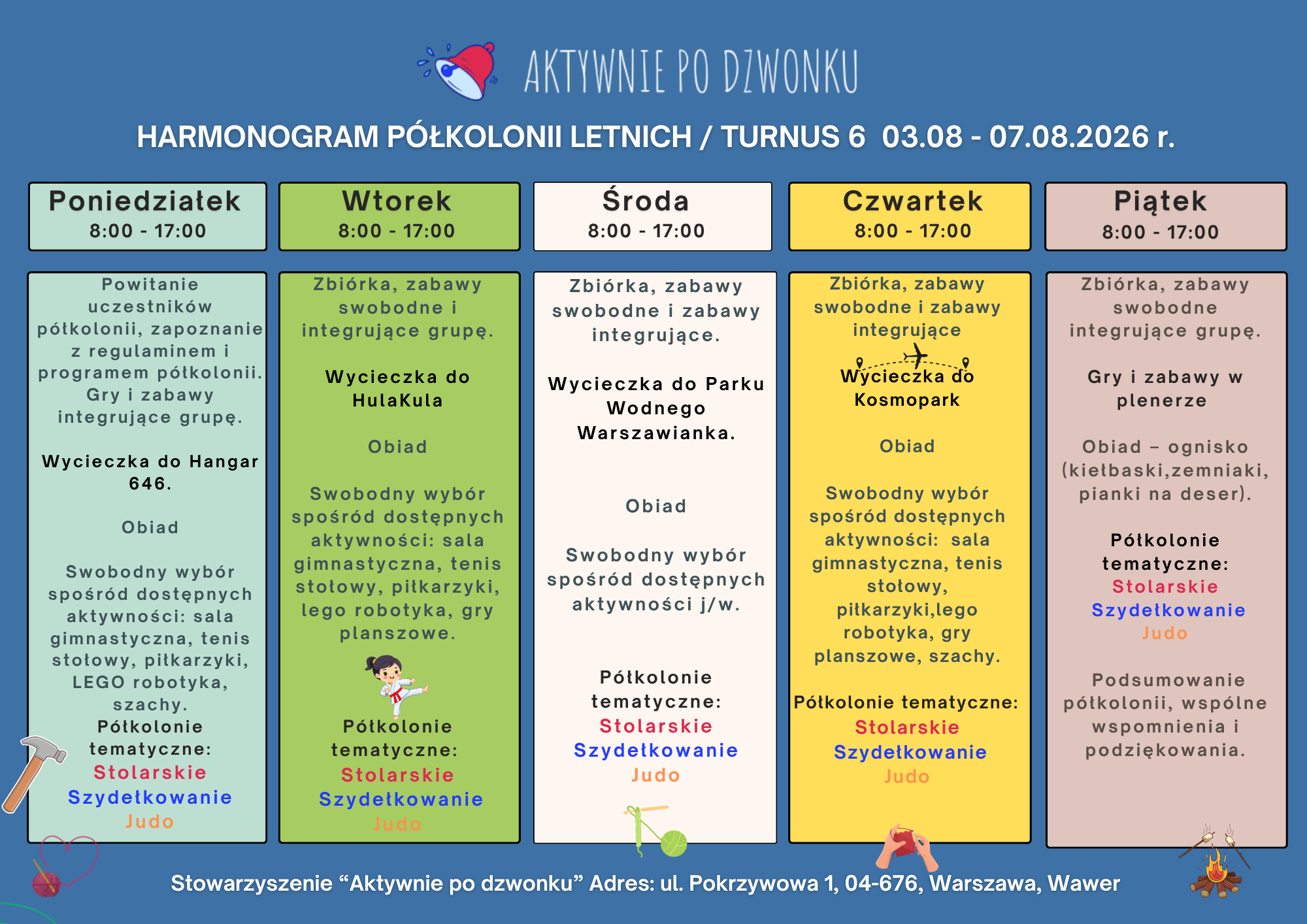 AKTYWNIE PO DZWONKU

HARMONOGRAM PÓŁKOLONII LETNICH / TURNUS 6 03.08 - 07.08.2026 r.

Poniedziałek
8:00 - 17:00

Powitanie uczestników półkolonii, zapoznanie z regulaminem i programem półkolonii. Gry i zabawy integrujące grupę.

Wycieczka do Hangar 646.

Obiad

Swobodny wybór spośród dostępnych aktywności: sala gimnastyczna, tenis stołowy, piłkarzyki, LEGO robotyka, szachy.
Półkolonie tematyczne:
Stolarskie
Szydełkowanie
Judo

Wtorek
8:00 - 17:00

Zbiórka, zabawy swobodne i integrujące grupę.

Wycieczka do HulaKula

Obiad

Swobodny wybór spośród dostępnych aktywności: sala gimnastyczna, tenis stołowy, piłkarzyki, lego robotyka, gry planszowe.

Półkolonie tematyczne:
Stolarskie
Szydełkowanie
Judo

Środa
8:00 - 17:00

Zbiórka, zabawy swobodne i zabawy integrujące.

Wycieczka do Parku Wodnego Warszawianka.

Obiad

Swobodny wybór spośród dostępnych aktywności j/w.

Półkolonie tematyczne:
Stolarskie
Szydełkowanie
Judo

Czwartek
8:00 - 17:00

Zbiórka, zabawy swobodne i zabawy integrujące

Wycieczka do Kosmopark

Obiad

Swobodny wybór spośród dostępnych aktywności: sala gimnastyczna, tenis stołowy, piłkarzyki,lego robotyka, gry planszowe, szachy.

Półkolonie tematyczne:
Stolarskie
Szydełkowanie
Judo

Piątek
8:00 - 17:00

Zbiórka, zabawy swobodne integrujące grupę.

Gry i zabawy w plenerze

Obiad – ognisko (kiełbaski,zemniaki, pianki na deser).

Półkolonie tematyczne:
Stolarskie
Szydełkowanie
Judo

Podsumowanie półkolonii, wspólne wspomnienia i podziękowania.

Stowarzyszenie “Aktywnie po dzwonku” Adres: ul. Pokrzywowa 1, 04-676, Warszawa, Wawer